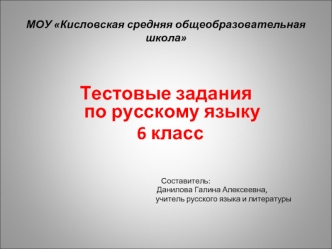 МОУ «Кисловская средняя общеобразовательная школа»

Тестовые задания по русскому языку 6 класс

Составитель:
Данилова Галина Алексеевна,
учитель русского языка и литературы